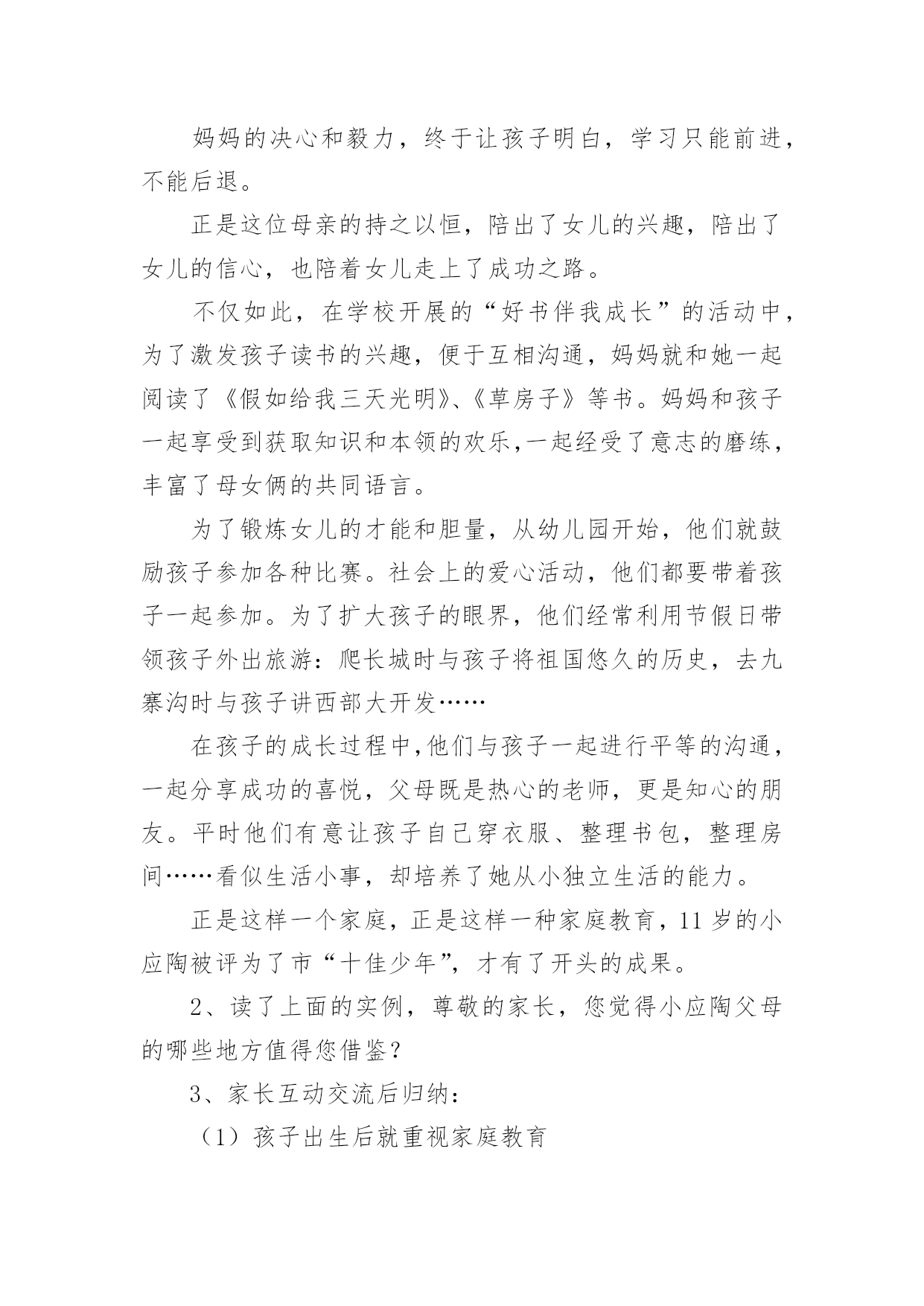 妈妈的决心和毅力，终于让孩子明白，学习只能前进，不能后退。

正是这位母亲的持之以恒，陪出了女儿的兴趣，陪出了女儿的信心，也陪着女儿走上了成功之路。

不仅如此，在学校开展的“好书伴我成长”的活动中，为了激发孩子读书的兴趣，便于互相沟通，妈妈就和她一起阅读了《假如给我三天光明》、《草房子》等书。妈妈和孩子一起享受到获取知识和本领的欢乐,一起经受了意志的磨练，丰富了母女俩的共同语言。

为了锻炼女儿的才能和胆量，从幼儿园开始，他们就鼓励孩子参加各种比赛。社会上的爱心活动，他们都要带着孩子一起参加。为了扩大孩子的眼界，他们经常利用节假日带领孩子外出旅游：爬长城时与孩子将祖国悠久的历史，去九寨沟时与孩子讲西部大开发……

在孩子的成长过程中,他们与孩子一起进行平等的沟通，一起分享成功的喜悦，父母既是热心的老师，更是知心的朋友。平时他们有意让孩子自己穿衣服、整理书包，整理房间……看似生活小事，却培养了她从小独立生活的能力。

正是这样一个家庭，正是这样一种家庭教育，11岁的小应陶被评为了市“十佳少年”，才有了开头的成果。

2、读了上面的实例，尊敬的家长，您觉得小应陶父母的哪些地方值得您借鉴？

3、家长互动交流后归纳：

（1）孩子出生后就重视家庭教育